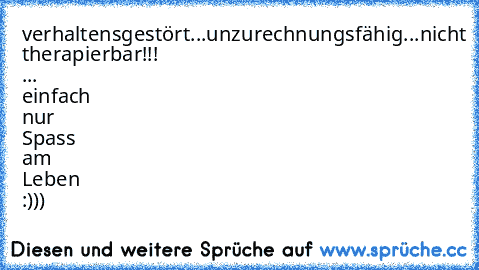 verhaltensgestört...unzurechnungsfähig...nicht therapierbar!!!
...
einfach
nur
Spass
am
Leben
:)))

Diesen und weitere Sprüche auf www.sprüche.cc